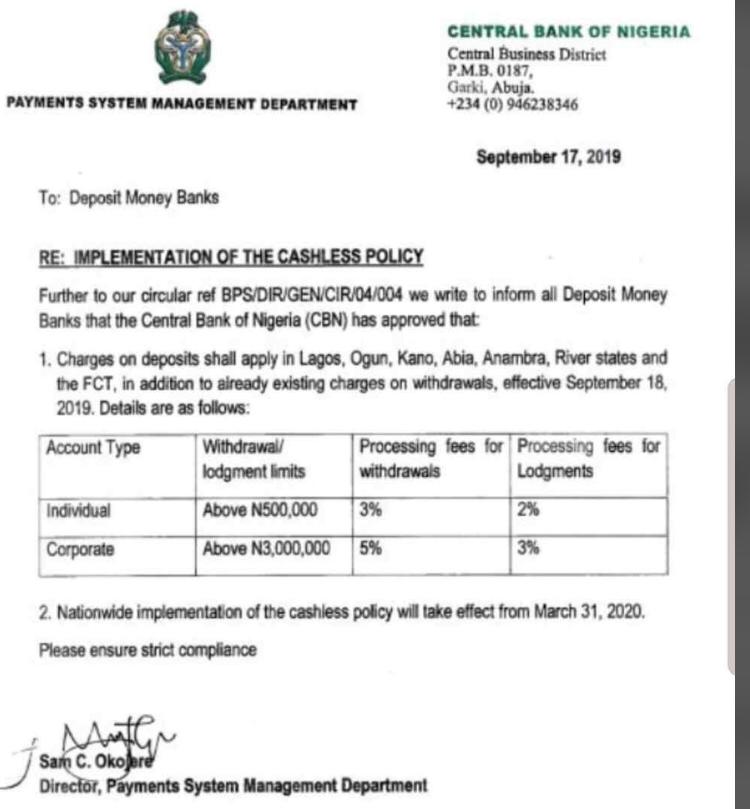 PAYMENTS SYSTEM MANAGEMENT DEPARTMENT

CENTRAL BANK OF NIGERIA
Central Business District
P.M.B. 0187,
Garki, Abuja.
+234 (0) 946238346

September 17, 2019

To: Deposit Money Banks

RE: IMPLEMENTATION OF THE CASHLESS POLICY

Further to our circular ref BPS/DIR/GEN/CIR/04/004 we write to inform all Deposit Money Banks that the Central Bank of Nigeria (CBN) has approved that:

1. Charges on deposits shall apply in Lagos, Ogun, Kano, Abia, Anambra, River states and the FCT, in addition to already existing charges on withdrawals, effective September 18, 2019. Details are as follows:

| Account Type | Withdrawal/ lodgment limits | Processing fees for withdrawals | Processing fees for Lodgments |
|---|---|---|---|
| Individual | Above N500,000 | 3% | 2% |
| Corporate | Above N3,000,000 | 5% | 3% |

2. Nationwide implementation of the cashless policy will take effect from March 31, 2020.

Please ensure strict compliance

Sam C. Okojere
Director, Payments System Management Department